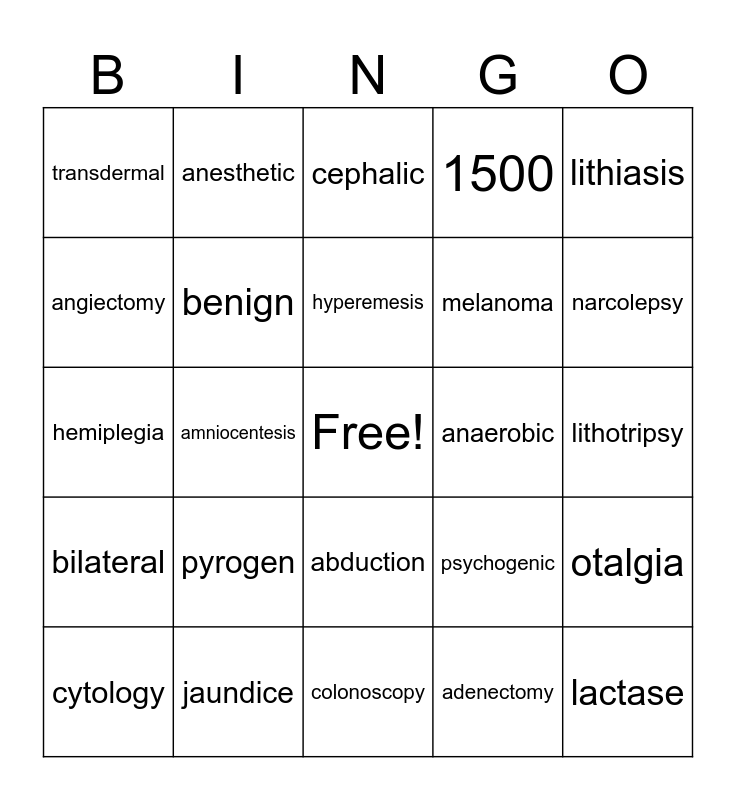 | B | I | N | G | O |
|---|---|---|---|---|
| transdermal | anesthetic | cephalic | 1500 | lithiasis |
| angiectomy | benign | hyperemesis | melanoma | narcolepsy |
| hemiplegia | amniocentesis | Free! | anaerobic | lithotripsy |
| bilateral | pyrogen | abduction | psychogenic | otalgia |
| cytology | jaundice | colonoscopy | adenectomy | lactase |